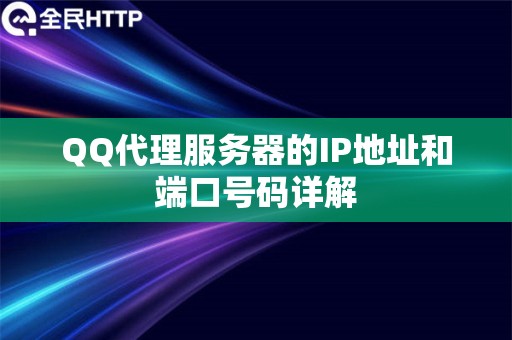 全民HTTP

QQ代理服务器的IP地址和端口号码详解